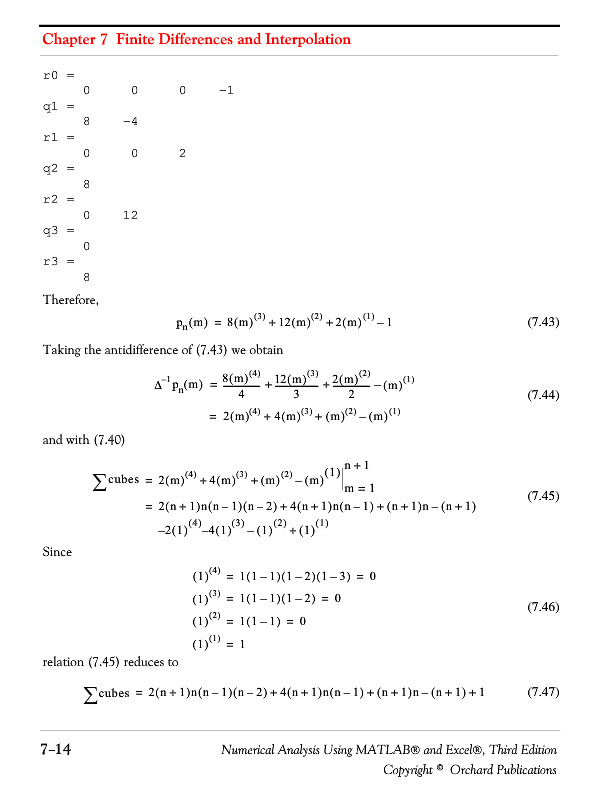 Chapter 7 Finite Differences and Interpolation

r0 =
0 0 0 -1
q1 =
8 -4
r1 =
0 0 2
q2 =
8
r2 =
0 12
q3 =
0
r3 =
8

Therefore,

$p_n(m) = 8(m)^{(3)} + 12(m)^{(2)} + 2(m)^{(1)} - 1$ (7.43)

Taking the antidifference of (7.43) we obtain

$\Delta^{-1}p_n(m) = \frac{8(m)^{(4)}}{4} + \frac{12(m)^{(3)}}{3} + \frac{2(m)^{(2)}}{2} - (m)^{(1)}$
$= 2(m)^{(4)} + 4(m)^{(3)} + (m)^{(2)} - (m)^{(1)}$ (7.44)

and with (7.40)

$\sum cubes = 2(m)^{(4)} + 4(m)^{(3)} + (m)^{(2)} - (m)^{(1)}\Big|_{m=1}^{n+1}$
$= 2(n+1)n(n-1)(n-2) + 4(n+1)n(n-1) + (n+1)n - (n+1)$
$-2(1)^{(4)} - 4(1)^{(3)} - (1)^{(2)} + (1)^{(1)}$ (7.45)

Since

$(1)^{(4)} = 1(1-1)(1-2)(1-3) = 0$
$(1)^{(3)} = 1(1-1)(1-2) = 0$
$(1)^{(2)} = 1(1-1) = 0$
$(1)^{(1)} = 1$ (7.46)

relation (7.45) reduces to

$\sum cubes = 2(n+1)n(n-1)(n-2) + 4(n+1)n(n-1) + (n+1)n - (n+1) + 1$ (7.47)

7-14 Numerical Analysis Using MATLAB® and Excel®, Third Edition
Copyright © Orchard Publications